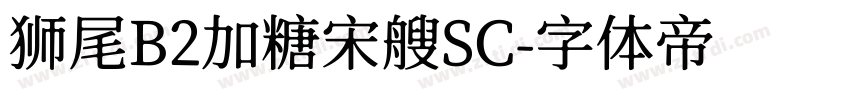 狮尾B2加糖宋艘SC-字体帝